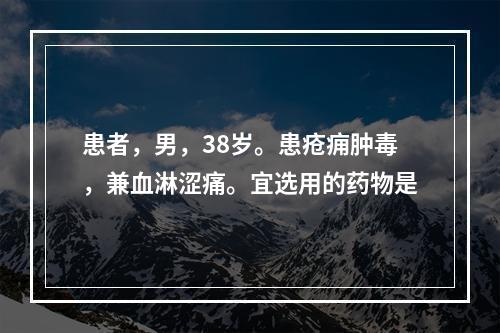 患者，男，38岁。患疮痈肿毒，兼血淋涩痛。宜选用的药物是